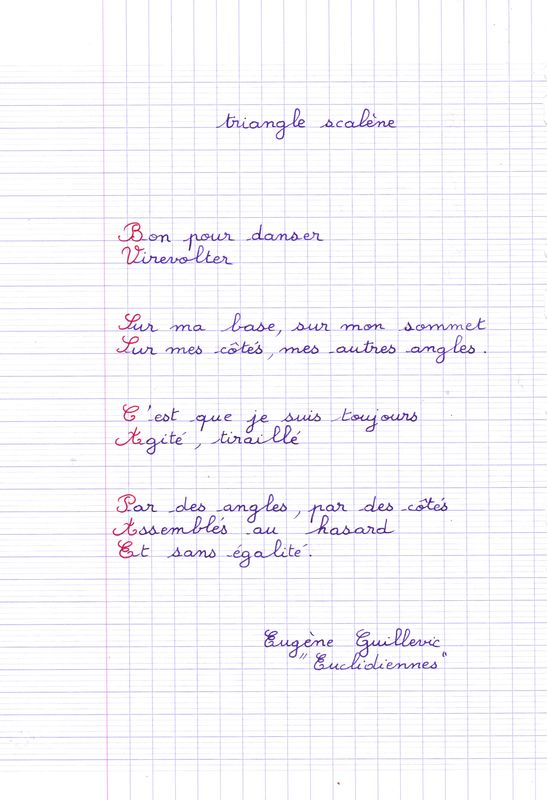 triangle scalène

Bon pour danser
Virevolter

Sur ma base, sur mon sommet
Sur mes côtés, mes autres angles.

C'est que je suis toujours
Agité, tiraillé

Par des angles, par des côtés
Assemblés au hasard
Et sans égalité.

Eugène Guillevic
"Euclidiennes"